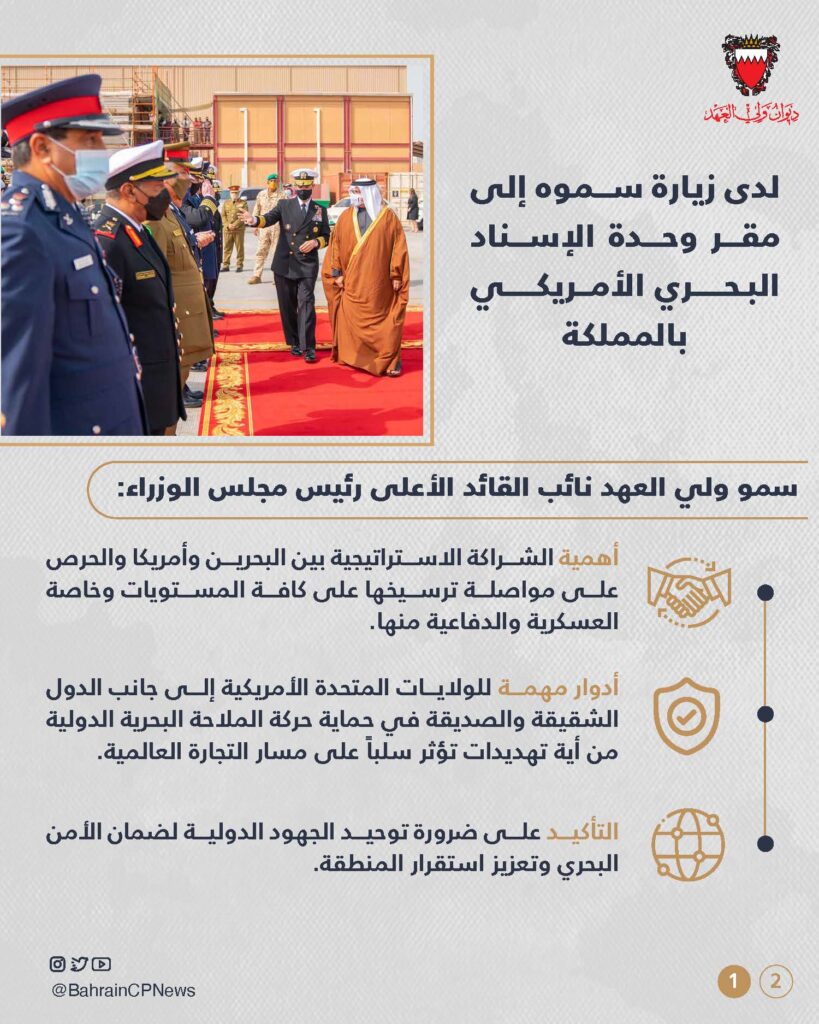 ديوان ولي العهد

لدى زيارة سموه إلى مقر وحدة الإسناد البحري الأمريكي بالمملكة

سمو ولي العهد نائب القائد الأعلى رئيس مجلس الوزراء:

أهمية الشراكة الاستراتيجية بين البحرين وأمريكا والحرص على مواصلة ترسيخها على كافة المستويات وخاصة العسكرية والدفاعية منها.

أدوار مهمة للولايات المتحدة الأمريكية إلى جانب الدول الشقيقة والصديقة في حماية حركة الملاحة البحرية الدولية من أية تهديدات تؤثر سلباً على مسار التجارة العالمية.

التأكيد على ضرورة توحيد الجهود الدولية لضمان الأمن البحري وتعزيز استقرار المنطقة.

@BahrainCPNews

1 2